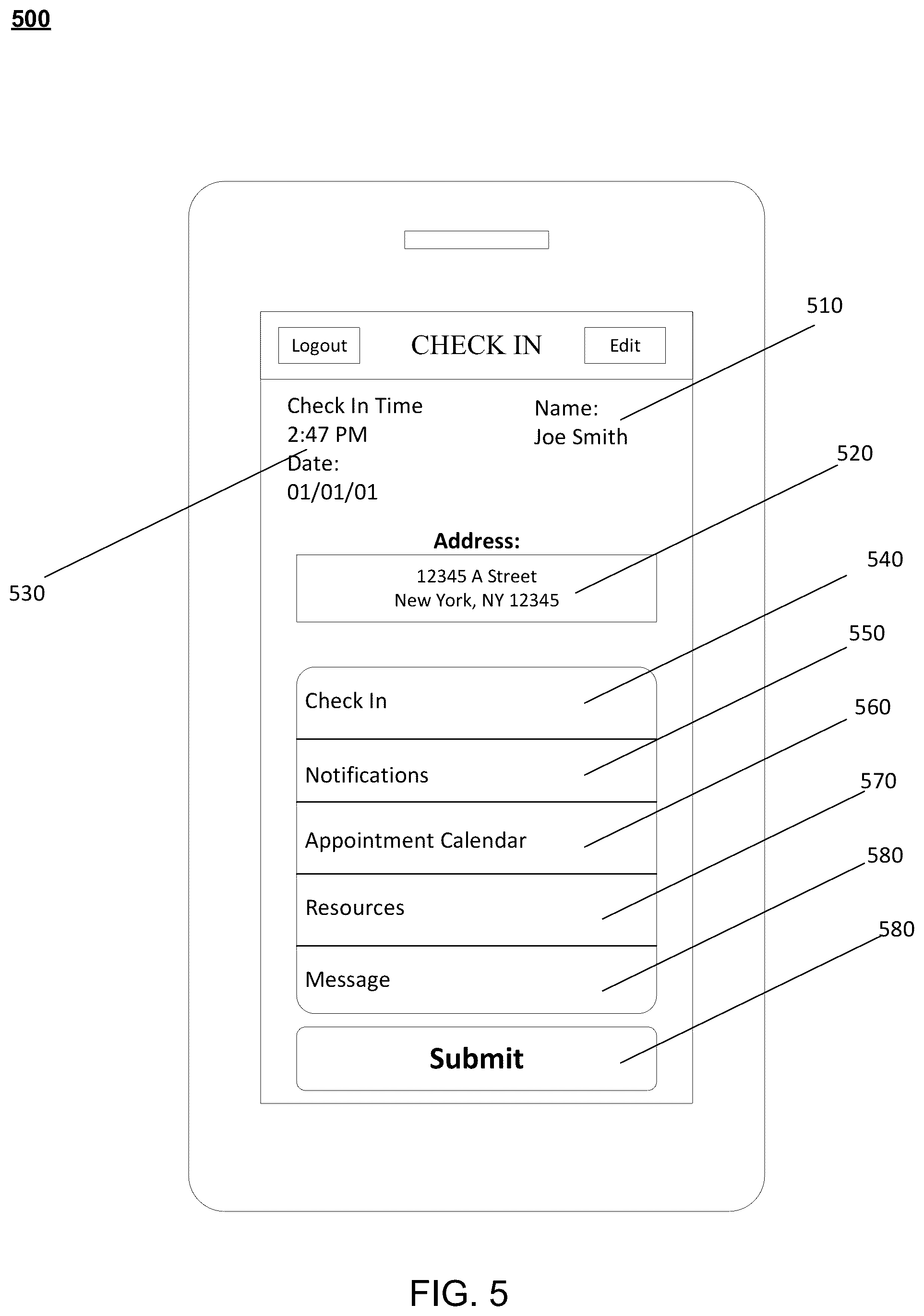 500

510

Logout

CHECK IN

Edit

Check In Time
2:47 PM
Date:
01/01/01

Name:
Joe Smith

520

530

Address:

12345 A Street
New York, NY 12345

540

550

560

570

580

580

Check In

Notifications

Appointment Calendar

Resources

Message

Submit

FIG. 5